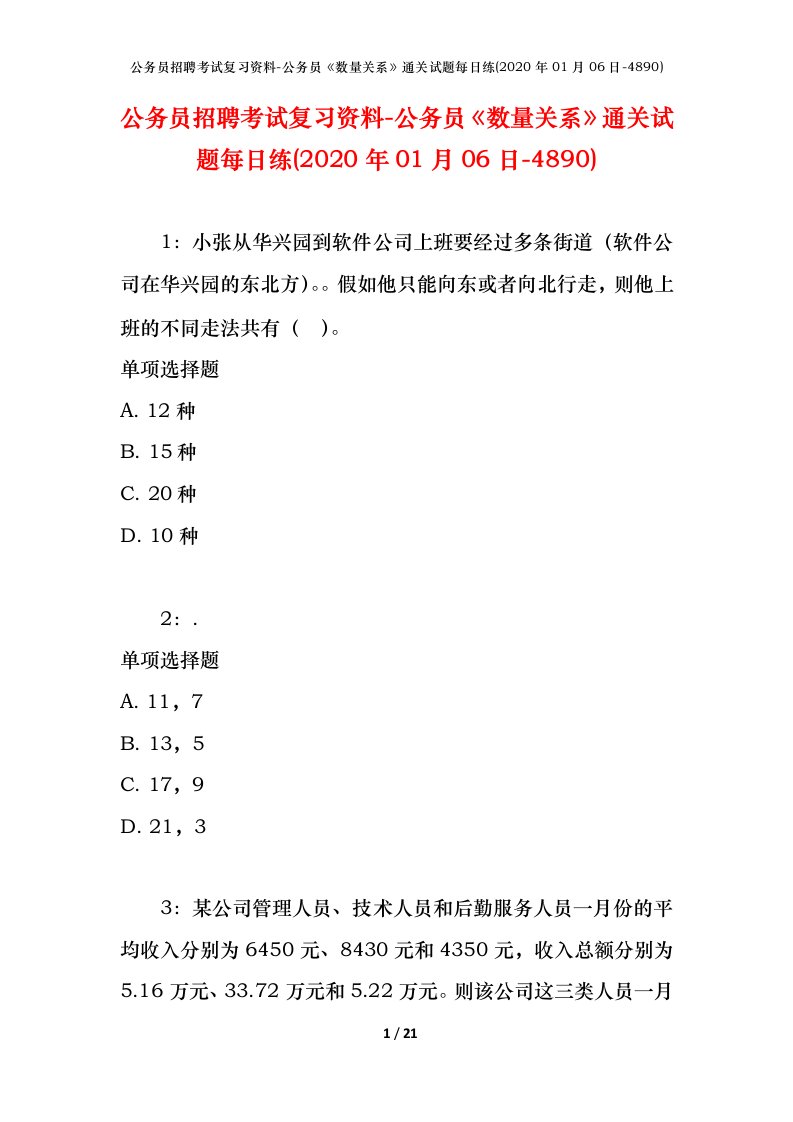 公务员招聘考试复习资料-公务员《数量关系》通关试题每日练(2020 年 01 月 06 日-4890)

公务员招聘考试复习资料-公务员《数量关系》通关试题每日练(2020 年 01 月 06 日-4890)

1：小张从华兴园到软件公司上班要经过多条街道（软件公司在华兴园的东北方)。。假如他只能向东或者向北行走，则他上班的不同走法共有（ ）。

单项选择题

A. 12 种

B. 15 种

C. 20 种

D. 10 种

2：.

单项选择题

A. 11，7

B. 13，5

C. 17，9

D. 21，3

3：某公司管理人员、技术人员和后勤服务人员一月份的平均收入分别为 6450 元、8430 元和 4350 元，收入总额分别为 5.16 万元、33.72 万元和 5.22 万元。则该公司这三类人员一月

1 / 21